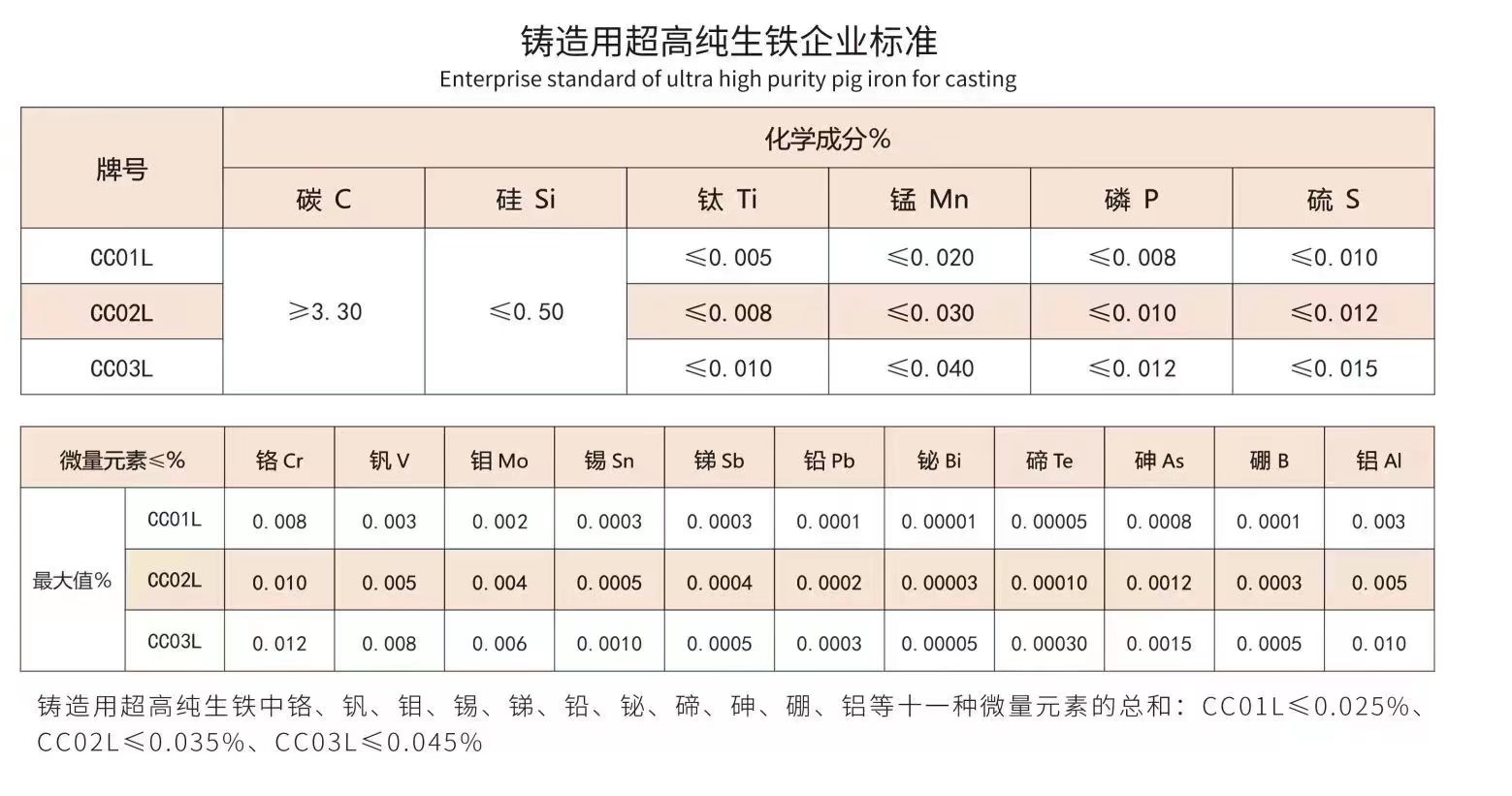 铸造用超高纯生铁企业标准
Enterprise standard of ultra high purity pig iron for casting

| 牌号 | 化学成分% | | | | | |
|---|---|---|---|---|---|---|
| | 碳 C | 硅 Si | 钛 Ti | 锰 Mn | 磷 P | 硫 S |
| CC01L | ≥3.30 | ≤0.50 | ≤0.005 | ≤0.020 | ≤0.008 | ≤0.010 |
| CC02L | | | ≤0.008 | ≤0.030 | ≤0.010 | ≤0.012 |
| CC03L | | | ≤0.010 | ≤0.040 | ≤0.012 | ≤0.015 |

| 微量元素≤% | | 铬 Cr | 钒 V | 钼 Mo | 锡 Sn | 锑 Sb | 铅 Pb | 铋 Bi | 碲 Te | 砷 As | 硼 B | 铝 Al |
|---|---|---|---|---|---|---|---|---|---|---|---|---|
| 最大值% | CC01L | 0.008 | 0.003 | 0.002 | 0.0003 | 0.0003 | 0.0001 | 0.00001 | 0.00005 | 0.0008 | 0.0001 | 0.003 |
| | CC02L | 0.010 | 0.005 | 0.004 | 0.0005 | 0.0004 | 0.0002 | 0.00003 | 0.00010 | 0.0012 | 0.0003 | 0.005 |
| | CC03L | 0.012 | 0.008 | 0.006 | 0.0010 | 0.0005 | 0.0003 | 0.00005 | 0.00030 | 0.0015 | 0.0005 | 0.010 |

铸造用超高纯生铁中铬、钒、钼、锡、锑、铅、铋、碲、砷、硼、铝等十一种微量元素的总和：CC01L≤0.025%、CC02L≤0.035%、CC03L≤0.045%